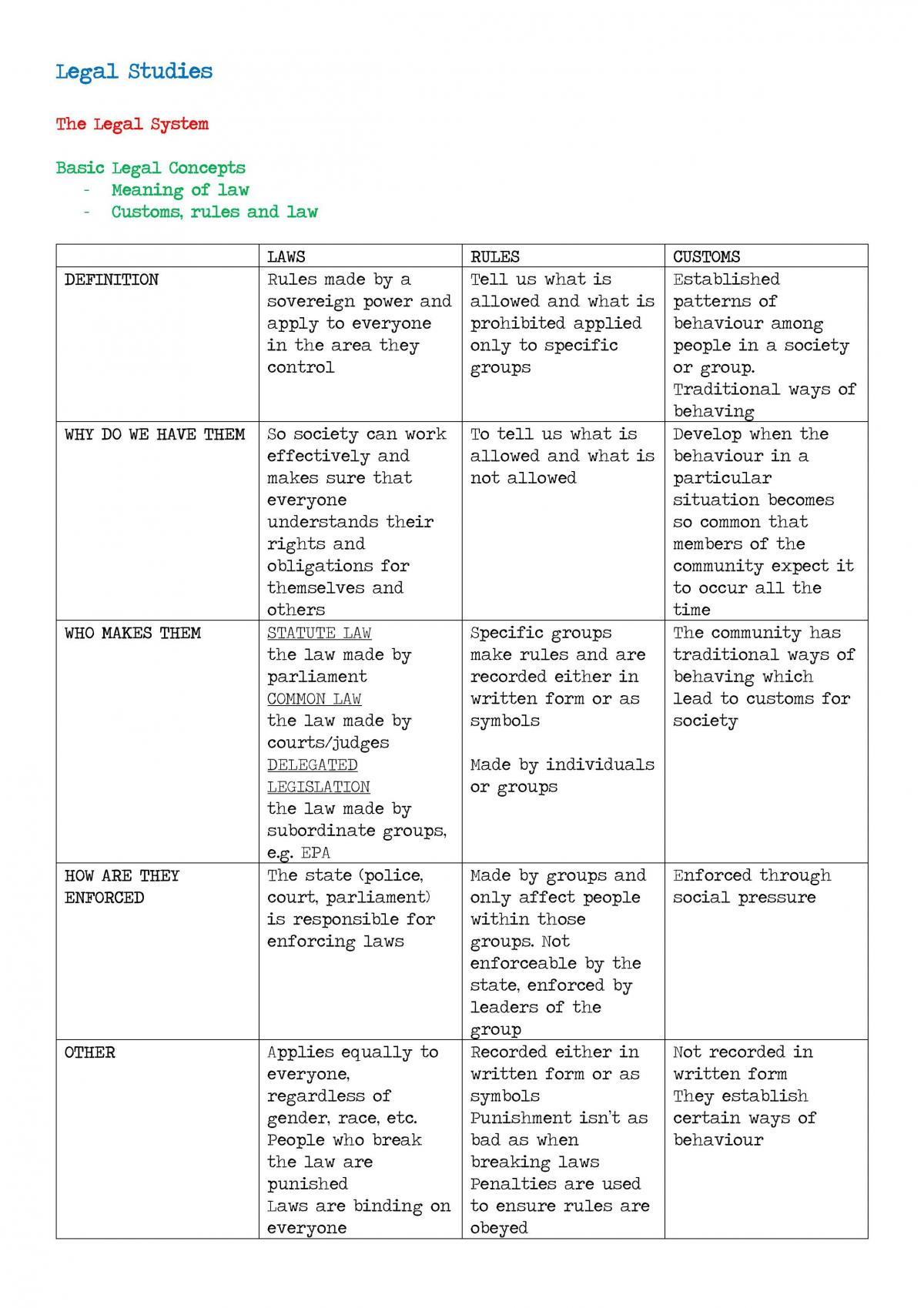 Legal Studies

The Legal System

Basic Legal Concepts
- Meaning of law
- Customs, rules and law

|  | LAWS | RULES | CUSTOMS |
|---|---|---|---|
| DEFINITION | Rules made by a sovereign power and apply to everyone in the area they control | Tell us what is allowed and what is prohibited applied only to specific groups | Established patterns of behaviour among people in a society or group. Traditional ways of behaving |
| WHY DO WE HAVE THEM | So society can work effectively and makes sure that everyone understands their rights and obligations for themselves and others | To tell us what is allowed and what is not allowed | Develop when the behaviour in a particular situation becomes so common that members of the community expect it to occur all the time |
| WHO MAKES THEM | STATUTE LAW the law made by parliament COMMON LAW the law made by courts/judges DELEGATED LEGISLATION the law made by subordinate groups, e.g. EPA | Specific groups make rules and are recorded either in written form or as symbols Made by individuals or groups | The community has traditional ways of behaving which lead to customs for society |
| HOW ARE THEY ENFORCED | The state (police, court, parliament) is responsible for enforcing laws | Made by groups and only affect people within those groups. Not enforceable by the state, enforced by leaders of the group | Enforced through social pressure |
| OTHER | Applies equally to everyone, regardless of gender, race, etc. People who break the law are punished Laws are binding on everyone | Recorded either in written form or as symbols Punishment isn't as bad as when breaking laws Penalties are used to ensure rules are obeyed | Not recorded in written form They establish certain ways of behaviour |